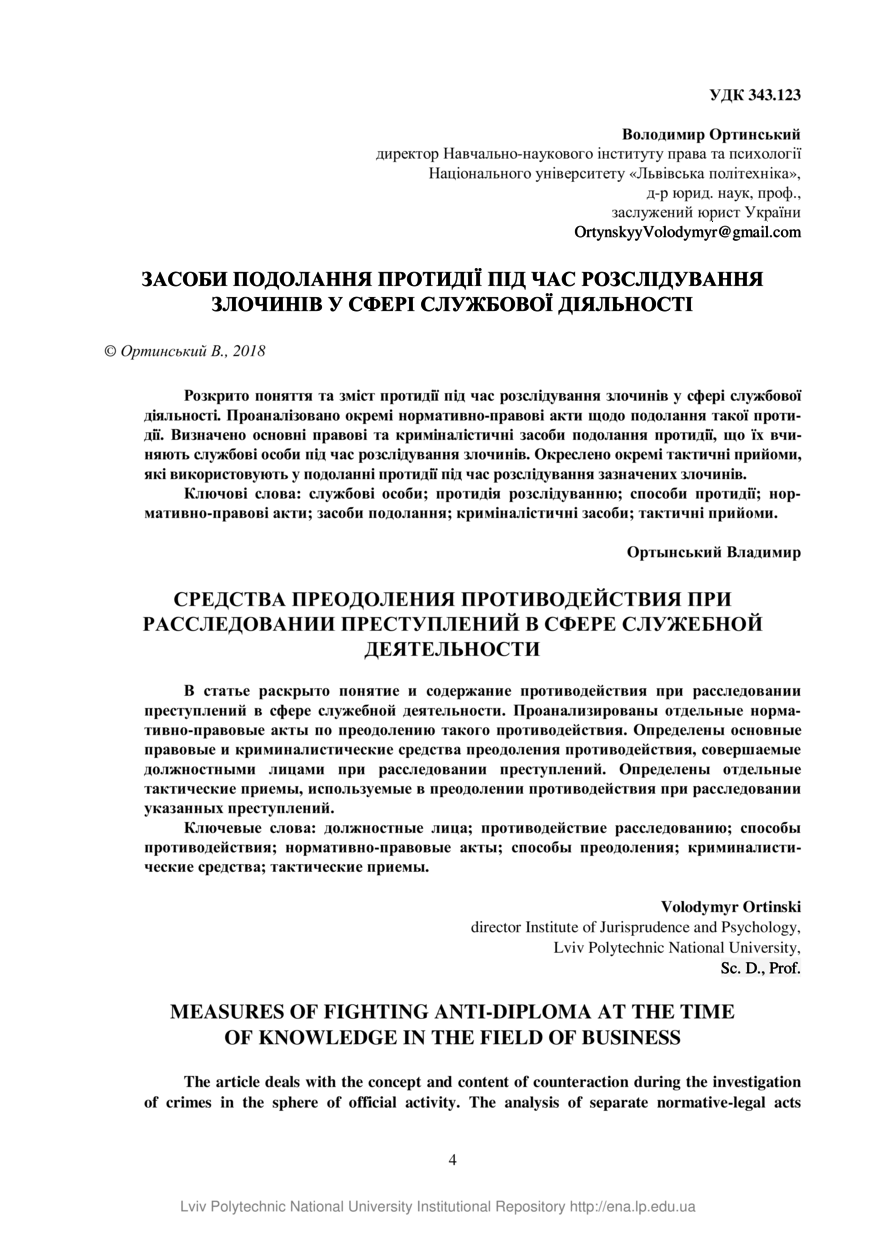 УДК 343.123

Володимир Ортинський
директор Навчально-наукового інституту права та психології
Національного університету «Львівська політехніка»,
д-р юрид. наук, проф.,
заслужений юрист України
OrtynskyyVolodymyr@gmail.com

ЗАСОБИ ПОДОЛАННЯ ПРОТИДІЇ ПІД ЧАС РОЗСЛІДУВАННЯ ЗЛОЧИНІВ У СФЕРІ СЛУЖБОВОЇ ДІЯЛЬНОСТІ

© Ортинський В., 2018

Розкрито поняття та зміст протидії під час розслідування злочинів у сфері службової діяльності. Проаналізовано окремі нормативно-правові акти щодо подолання такої протидії. Визначено основні правові та криміналістичні засоби подолання протидії, що їх вчиняють службові особи під час розслідування злочинів. Окреслено окремі тактичні прийоми, які використовують у подоланні протидії під час розслідування зазначених злочинів.

Ключові слова: службові особи; протидія розслідуванню; способи протидії; нормативно-правові акти; засоби подолання; криміналістичні засоби; тактичні прийоми.

Ортынский Владимир

СРЕДСТВА ПРЕОДОЛЕНИЯ ПРОТИВОДЕЙСТВИЯ ПРИ РАССЛЕДОВАНИИ ПРЕСТУПЛЕНИЙ В СФЕРЕ СЛУЖЕБНОЙ ДЕЯТЕЛЬНОСТИ

В статье раскрыто понятие и содержание противодействия при расследовании преступлений в сфере служебной деятельности. Проанализированы отдельные нормативно-правовые акты по преодолению такого противодействия. Определены основные правовые и криминалистические средства преодоления противодействия, совершаемые должностными лицами при расследовании преступлений. Определены отдельные тактические приемы, используемые в преодолении противодействия при расследовании указанных преступлений.

Ключевые слова: должностные лица; противодействие расследованию; способы противодействия; нормативно-правовые акты; способы преодоления; криминалистические средства; тактические приемы.

Volodymyr Ortinski
director Institute of Jurisprudence and Psychology,
Lviv Polytechnic National University,
Sc. D., Prof.

MEASURES OF FIGHTING ANTI-DIPLOMA AT THE TIME OF KNOWLEDGE IN THE FIELD OF BUSINESS

The article deals with the concept and content of counteraction during the investigation of crimes in the sphere of official activity. The analysis of separate normative-legal acts

4

Lviv Polytechnic National University Institutional Repository http://ena.lp.edu.ua